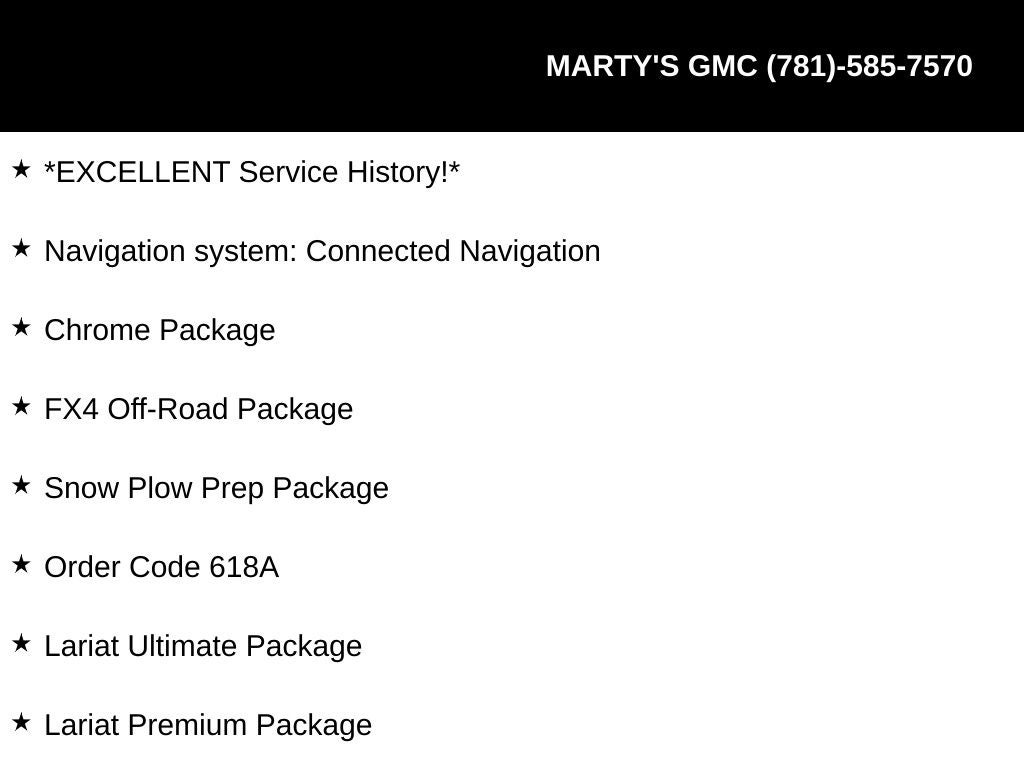 MARTY'S GMC (781)-585-7570

★ *EXCELLENT Service History!*

★ Navigation system: Connected Navigation

★ Chrome Package

★ FX4 Off-Road Package

★ Snow Plow Prep Package

★ Order Code 618A

★ Lariat Ultimate Package

★ Lariat Premium Package